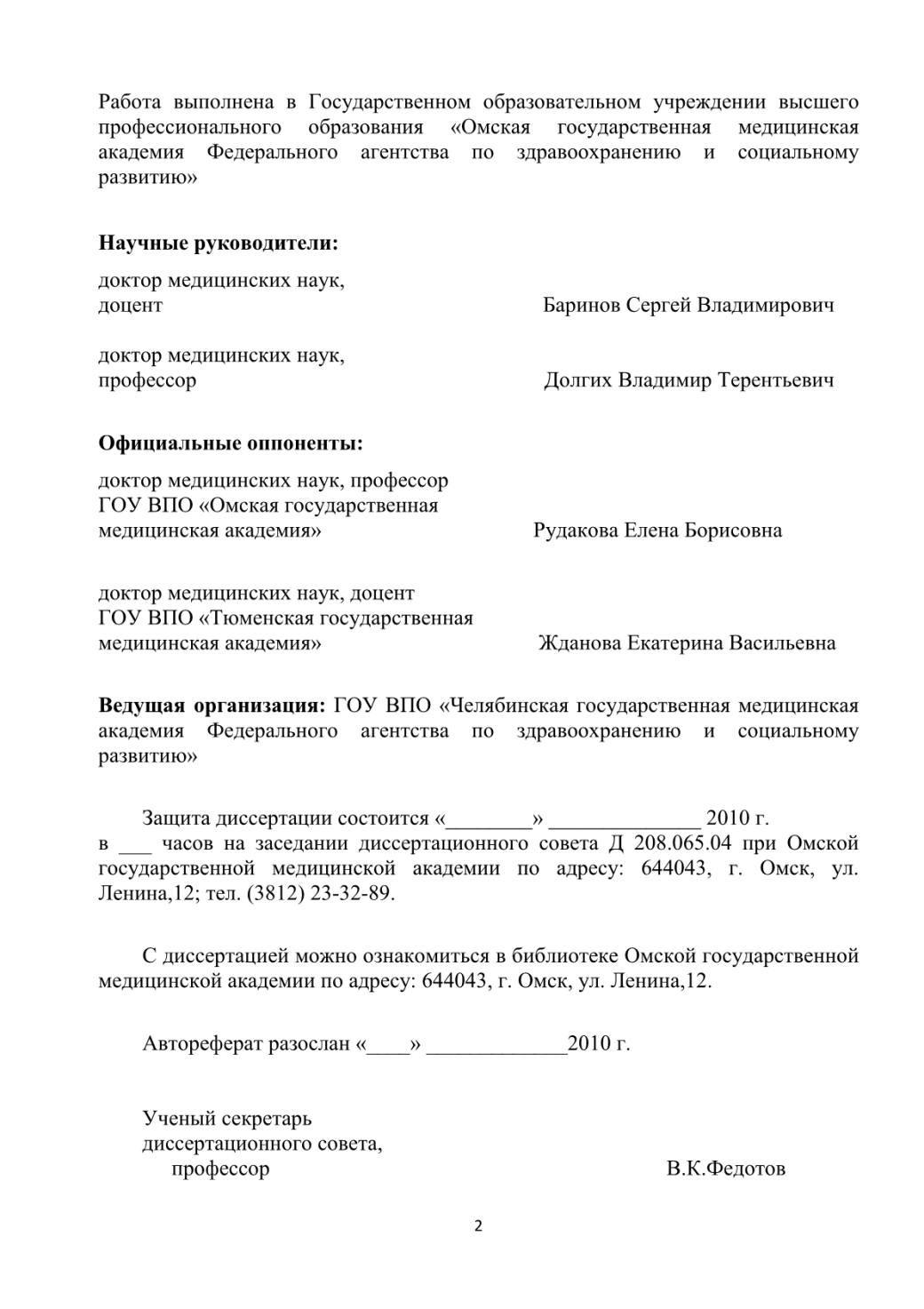 Работа выполнена в Государственном образовательном учреждении высшего профессионального образования «Омская государственная медицинская академия Федерального агентства по здравоохранению и социальному развитию»

**Научные руководители:**

доктор медицинских наук,
доцент Баринов Сергей Владимирович

доктор медицинских наук,
профессор Долгих Владимир Терентьевич

**Официальные оппоненты:**

доктор медицинских наук, профессор
ГОУ ВПО «Омская государственная медицинская академия» Рудакова Елена Борисовна

доктор медицинских наук, доцент
ГОУ ВПО «Тюменская государственная медицинская академия» Жданова Екатерина Васильевна

**Ведущая организация:** ГОУ ВПО «Челябинская государственная медицинская академия Федерального агентства по здравоохранению и социальному развитию»

Защита диссертации состоится «________» ______________ 2010 г. в ___ часов на заседании диссертационного совета Д 208.065.04 при Омской государственной медицинской академии по адресу: 644043, г. Омск, ул. Ленина,12; тел. (3812) 23-32-89.

С диссертацией можно ознакомиться в библиотеке Омской государственной медицинской академии по адресу: 644043, г. Омск, ул. Ленина,12.

Автореферат разослан «____» _____________2010 г.

Ученый секретарь
диссертационного совета,
профессор В.К.Федотов

2